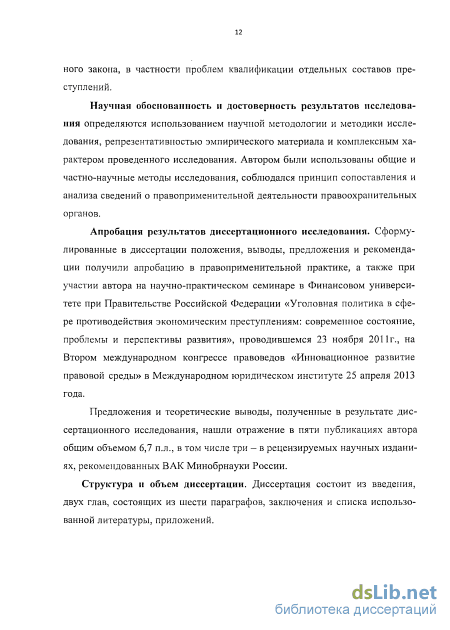 12

ного закона, в частности проблем квалификации отдельных составов преступлений.

**Научная обоснованность и достоверность результатов исследования** определяются использованием научной методологии и методики исследования, репрезентативностью эмпирического материала и комплексным характером проведенного исследования. Автором были использованы общие и частно-научные методы исследования, соблюдался принцип сопоставления и анализа сведений о правоприменительной деятельности правоохранительных органов.

**Апробация результатов диссертационного исследования.** Сформулированные в диссертации положения, выводы, предложения и рекомендации получили апробацию в правоприменительной практике, а также при участии автора на научно-практическом семинаре в Финансовом университете при Правительстве Российской Федерации «Уголовная политика в сфере противодействия экономическим преступлениям: современное состояние, проблемы и перспективы развития», проводившемся 23 ноября 2011г., на Втором международном конгрессе правоведов «Инновационное развитие правовой среды» в Международном юридическом институте 25 апреля 2013 года.

Предложения и теоретические выводы, полученные в результате диссертационного исследования, нашли отражение в пяти публикациях автора общим объемом 6,7 п.л., в том числе три – в рецензируемых научных изданиях, рекомендованных ВАК Минобрнауки России.

**Структура и объем диссертации**. Диссертация состоит из введения, двух глав, состоящих из шести параграфов, заключения и списка использованной литературы, приложений.

dsLib.net
библиотека диссертаций